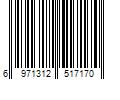 6 971312 517170